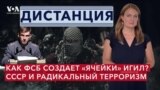 VOA

ДИСТАНЦИЯ

КАК ФСБ СОЗДАЕТ «ЯЧЕЙКИ» ИГИЛ?
СССР И РАДИКАЛЬНЫЙ ТЕРРОРИЗМ